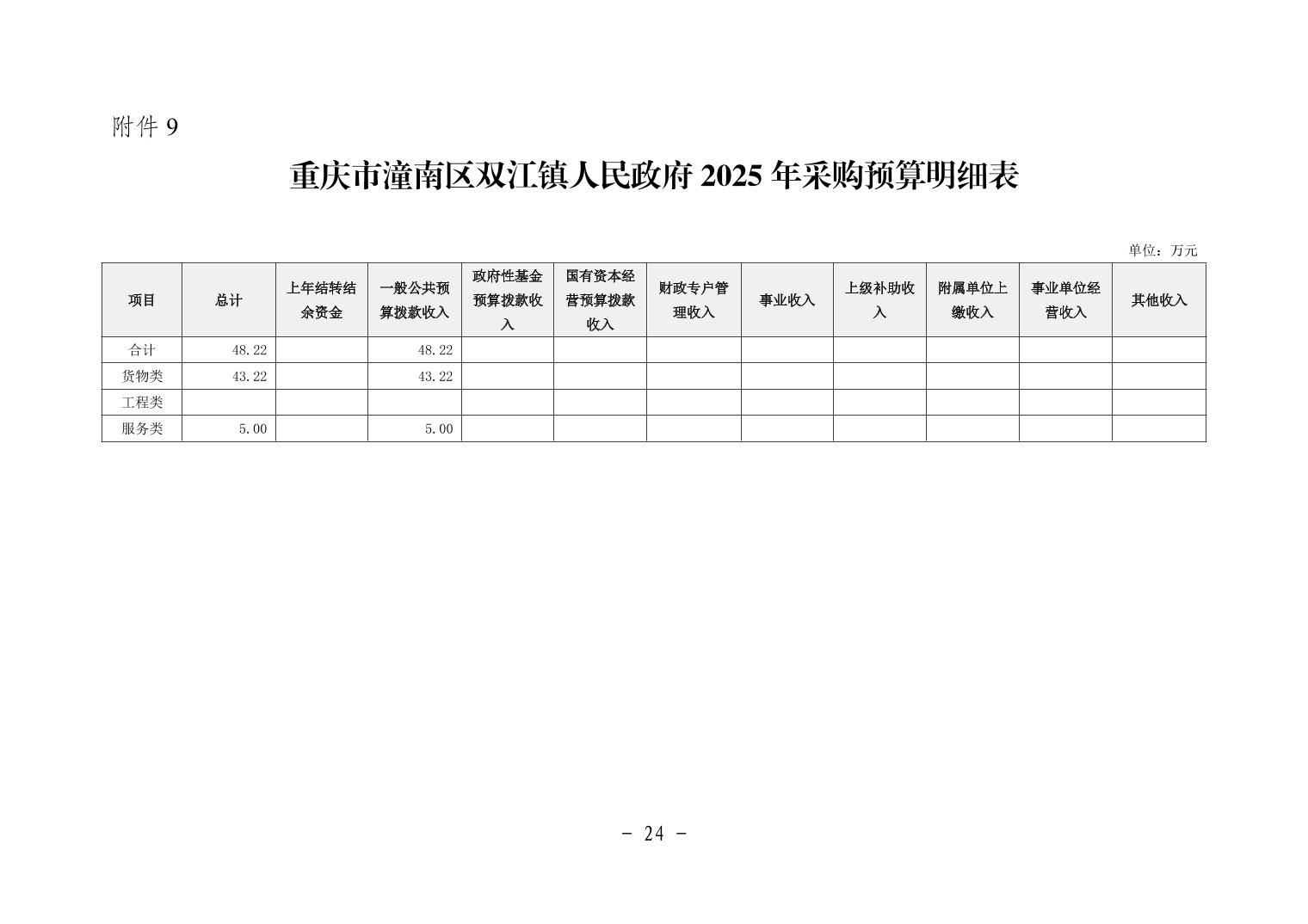 附件 9

重庆市潼南区双江镇人民政府 2025 年采购预算明细表

单位：万元

| 项目 | 总计 | 上年结转结余资金 | 一般公共预算拨款收入 | 政府性基金预算拨款收入 | 国有资本经营预算拨款收入 | 财政专户管理收入 | 事业收入 | 上级补助收入 | 附属单位上缴收入 | 事业单位经营收入 | 其他收入 |
|---|---|---|---|---|---|---|---|---|---|---|---|
| 合计 | 48.22 | | 48.22 | | | | | | | | |
| 货物类 | 43.22 | | 43.22 | | | | | | | | |
| 工程类 | | | | | | | | | | | |
| 服务类 | 5.00 | | 5.00 | | | | | | | | |

- 24 -